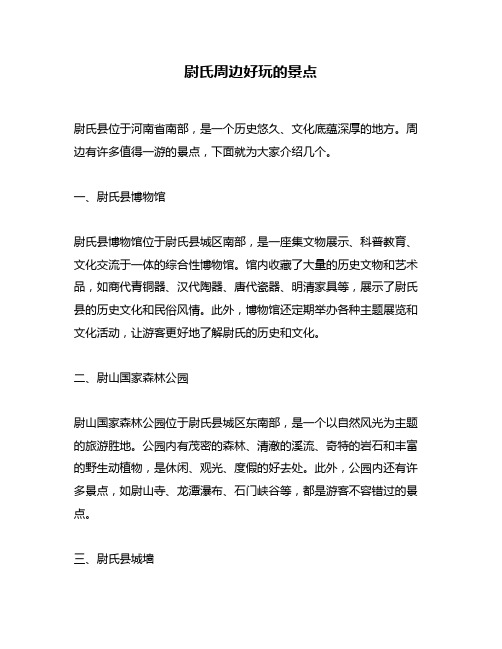 尉氏周边好玩的景点

尉氏县位于河南省南部，是一个历史悠久、文化底蕴深厚的地方。周边有许多值得一游的景点，下面就为大家介绍几个。

一、尉氏县博物馆

尉氏县博物馆位于尉氏县城区南部，是一座集文物展示、科普教育、文化交流于一体的综合性博物馆。馆内收藏了大量的历史文物和艺术品，如商代青铜器、汉代陶器、唐代瓷器、明清家具等，展示了尉氏县的历史文化和民俗风情。此外，博物馆还定期举办各种主题展览和文化活动，让游客更好地了解尉氏的历史和文化。

二、尉山国家森林公园

尉山国家森林公园位于尉氏县城区东南部，是一个以自然风光为主题的旅游胜地。公园内有茂密的森林、清澈的溪流、奇特的岩石和丰富的野生动植物，是休闲、观光、度假的好去处。此外，公园内还有许多景点，如尉山寺、龙潭瀑布、石门峡谷等，都是游客不容错过的景点。

三、尉氏县城墙